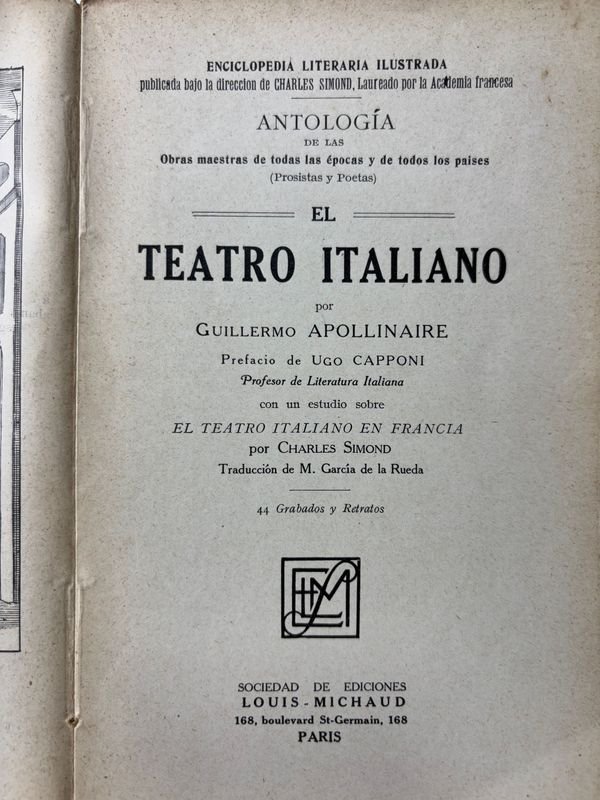 ENCICLOPEDIA LITERARIA ILUSTRADA
publicada bajo la direccion de CHARLES SIMOND, Laureado por la Academia francesa

ANTOLOGÍA
DE LAS
Obras maestras de todas las épocas y de todos los paises
(Prosistas y Poetas)

EL
TEATRO ITALIANO

por
GUILLERMO APOLLINAIRE

Prefacio de UGO CAPPONI
Profesor de Literatura Italiana
con un estudio sobre
EL TEATRO ITALIANO EN FRANCIA
por CHARLES SIMOND
Traducción de M. García de la Rueda

44 Grabados y Retratos

SOCIEDAD DE EDICIONES
LOUIS-MICHAUD
168, boulevard St-Germain, 168
PARIS